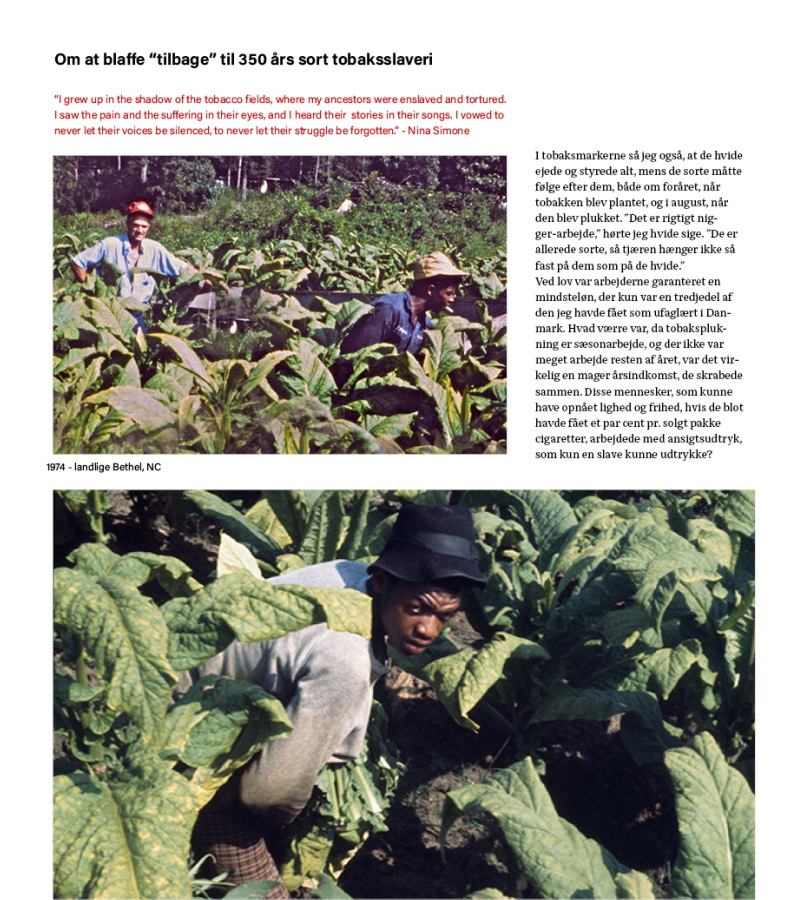 Om at blaffe "tilbage" til 350 års sort tobaksslaveri

"I grew up in the shadow of the tobacco fields, where my ancestors were enslaved and tortured. I saw the pain and the suffering in their eyes, and I heard their stories in their songs. I vowed to never let their voices be silenced, to never let their struggle be forgotten." - Nina Simone

1974 - landlige Bethel, NC

I tobaksmarkerne så jeg også, at de hvide ejede og styrede alt, mens de sorte måtte følge efter dem, både om foråret, når tobakken blev plantet, og i august, når den blev plukket. "Det er rigtigt nigger-arbejde," hørte jeg hvide sige. "De er allerede sorte, så tjæren hænger ikke så fast på dem som på de hvide."
Ved lov var arbejderne garanteret en mindsteløn, der kun var en tredjedel af den jeg havde fået som ufaglært i Danmark. Hvad værre var, da tobaksplukning er sæsonarbejde, og der ikke var meget arbejde resten af året, var det virkelig en mager årsindkomst, de skrabede sammen. Disse mennesker, som kunne have opnået lighed og frihed, hvis de blot havde fået et par cent pr. solgt pakke cigaretter, arbejdede med ansigtsudtryk, som kun en slave kunne udtrykke?